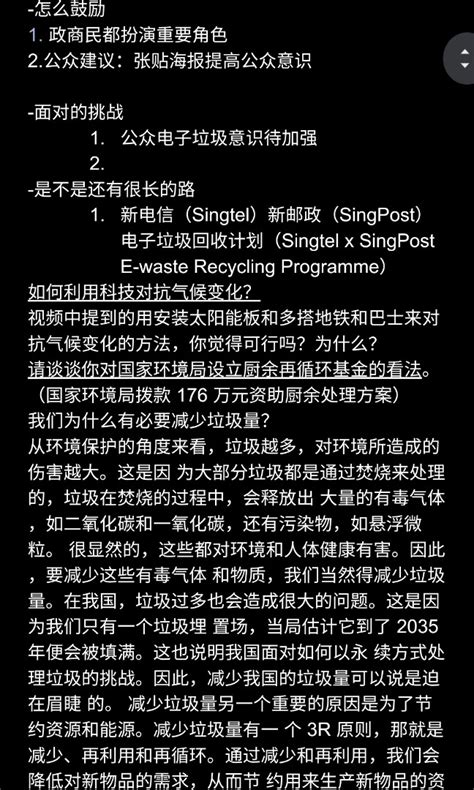 -怎么鼓励
1. 政商民都扮演重要角色
2.公众建议：张贴海报提高公众意识

-面对的挑战
1. 公众电子垃圾意识待加强
2.
-是不是还有很长的路
1. 新电信（Singtel）新邮政（SingPost）电子垃圾回收计划（Singtel x SingPost E-waste Recycling Programme）
如何利用科技对抗气候变化？
视频中提到的用安装太阳能板和多搭地铁和巴士来对抗气候变化的方法，你觉得可行吗？为什么？
请谈谈你对国家环境局设立厨余再循环基金的看法。
（国家环境局拨款 176 万元资助厨余处理方案）
我们为什么有必要减少垃圾量？
从环境保护的角度来看，垃圾越多，对环境所造成的伤害越大。这是因 为大部分垃圾都是通过焚烧来处理的，垃圾在焚烧的过程中，会释放出 大量的有毒气体，如二氧化碳和一氧化碳，还有污染物，如悬浮微粒。 很显然的，这些都对环境和人体健康有害。因此，要减少这些有毒气体 和物质，我们当然得减少垃圾量。在我国，垃圾过多也会造成很大的问题。这是因为我们只有一个垃圾埋 置场，当局估计它到了 2035 年便会被填满。这也说明我国面对如何以永 续方式处理垃圾的挑战。因此，减少我国的垃圾量可以说是迫在眉睫 的。 减少垃圾量另一个重要的原因是为了节约资源和能源。减少垃圾量有一 个 3R 原则，那就是减少、再利用和再循环。通过减少和再利用，我们会降低对新物品的需求，从而节 约用来生产新物品的资